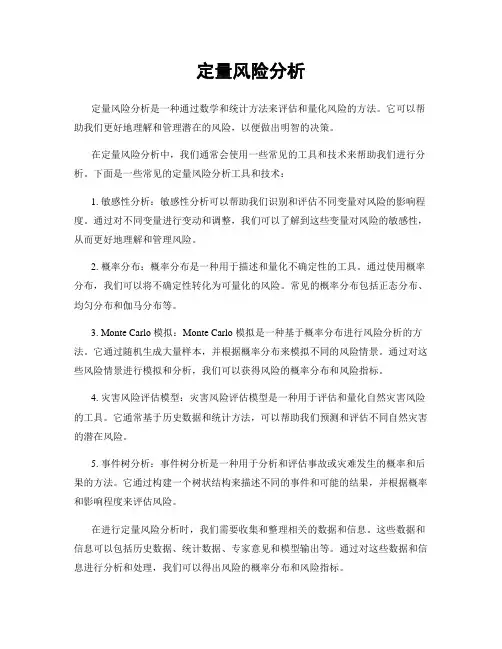 定量风险分析

定量风险分析是一种通过数学和统计方法来评估和量化风险的方法。它可以帮助我们更好地理解和管理潜在的风险，以便做出明智的决策。

在定量风险分析中，我们通常会使用一些常见的工具和技术来帮助我们进行分析。下面是一些常见的定量风险分析工具和技术：

1. 敏感性分析：敏感性分析可以帮助我们识别和评估不同变量对风险的影响程度。通过对不同变量进行变动和调整，我们可以了解到这些变量对风险的敏感性，从而更好地理解和管理风险。

2. 概率分布：概率分布是一种用于描述和量化不确定性的工具。通过使用概率分布，我们可以将不确定性转化为可量化的风险。常见的概率分布包括正态分布、均匀分布和伽马分布等。

3. Monte Carlo 模拟：Monte Carlo 模拟是一种基于概率分布进行风险分析的方法。它通过随机生成大量样本，并根据概率分布来模拟不同的风险情景。通过对这些风险情景进行模拟和分析，我们可以获得风险的概率分布和风险指标。

4. 灾害风险评估模型：灾害风险评估模型是一种用于评估和量化自然灾害风险的工具。它通常基于历史数据和统计方法，可以帮助我们预测和评估不同自然灾害的潜在风险。

5. 事件树分析：事件树分析是一种用于分析和评估事故或灾难发生的概率和后果的方法。它通过构建一个树状结构来描述不同的事件和可能的结果，并根据概率和影响程度来评估风险。

在进行定量风险分析时，我们需要收集和整理相关的数据和信息。这些数据和信息可以包括历史数据、统计数据、专家意见和模型输出等。通过对这些数据和信息进行分析和处理，我们可以得出风险的概率分布和风险指标。